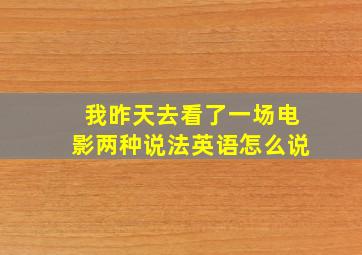 我昨天去看了一场电影两种说法英语怎么说